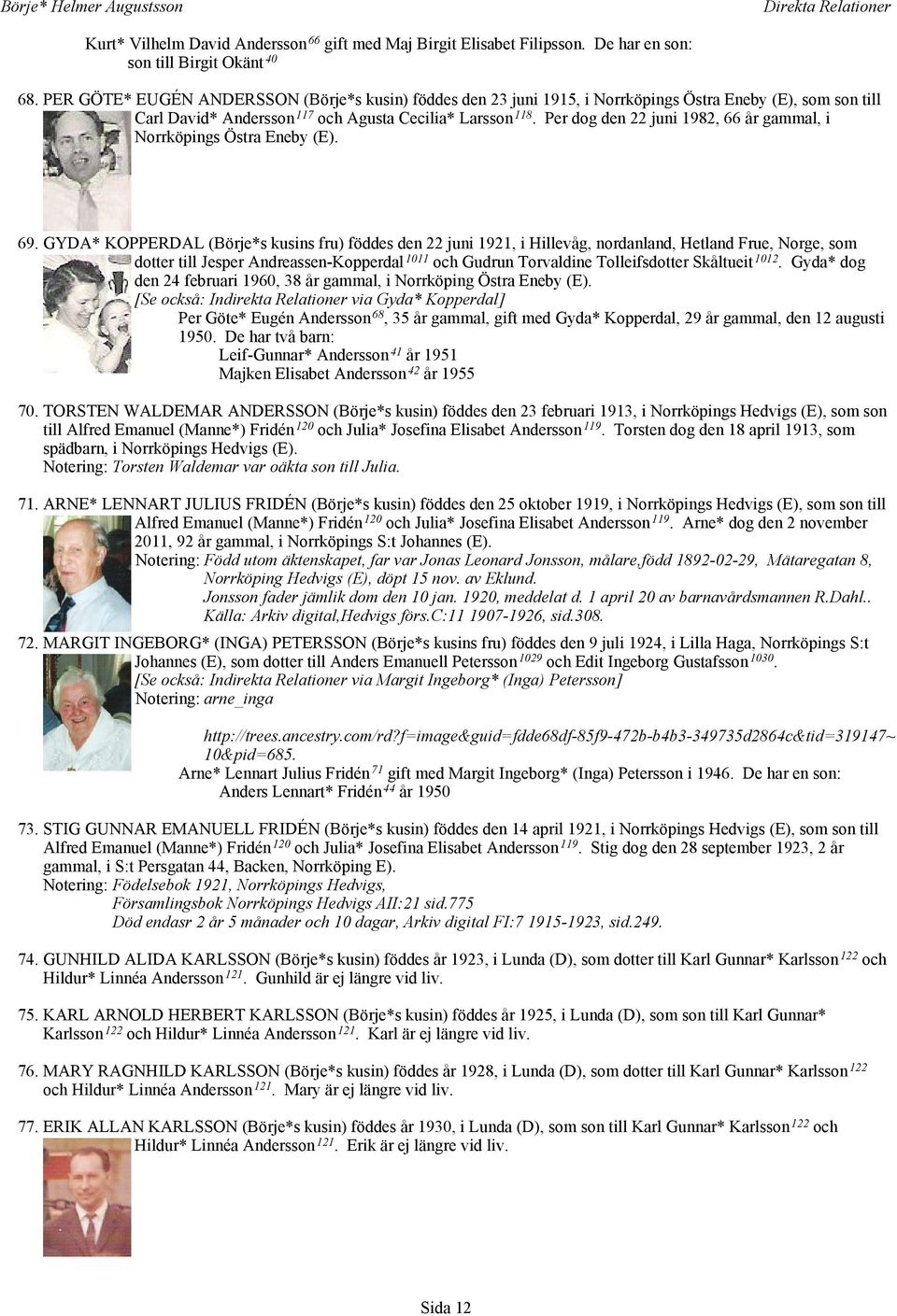 Börje* Helmer Augustsson

Direkta Relationer

Kurt* Vilhelm David Andersson$^{66}$ gift med Maj Birgit Elisabet Filipsson. De har en son: son till Birgit Okänt$^{40}$

68. PER GÖTE* EUGÉN ANDERSSON (Börje*s kusin) föddes den 23 juni 1915, i Norrköpings Östra Eneby (E), som son till Carl David* Andersson$^{117}$ och Agusta Cecilia* Larsson$^{118}$. Per dog den 22 juni 1982, 66 år gammal, i Norrköpings Östra Eneby (E).

69. GYDA* KOPPERDAL (Börje*s kusins fru) föddes den 22 juni 1921, i Hillevåg, nordanland, Hetland Frue, Norge, som dotter till Jesper Andreassen-Kopperdal$^{1011}$ och Gudrun Torvaldine Tolleifsdotter Skåltueit$^{1012}$. Gyda* dog den 24 februari 1960, 38 år gammal, i Norrköping Östra Eneby (E).
[Se också: Indirekta Relationer via Gyda* Kopperdal]
Per Göte* Eugén Andersson$^{68}$, 35 år gammal, gift med Gyda* Kopperdal, 29 år gammal, den 12 augusti 1950. De har två barn:
Leif-Gunnar* Andersson$^{41}$ år 1951
Majken Elisabet Andersson$^{42}$ år 1955

70. TORSTEN WALDEMAR ANDERSSON (Börje*s kusin) föddes den 23 februari 1913, i Norrköpings Hedvigs (E), som son till Alfred Emanuel (Manne*) Fridén$^{120}$ och Julia* Josefina Elisabet Andersson$^{119}$. Torsten dog den 18 april 1913, som spädbarn, i Norrköpings Hedvigs (E).
Notering: Torsten Waldemar var oäkta son till Julia.

71. ARNE* LENNART JULIUS FRIDÉN (Börje*s kusin) föddes den 25 oktober 1919, i Norrköpings Hedvigs (E), som son till Alfred Emanuel (Manne*) Fridén$^{120}$ och Julia* Josefina Elisabet Andersson$^{119}$. Arne* dog den 2 november 2011, 92 år gammal, i Norrköpings S:t Johannes (E).
Notering: Född utom äktenskapet, far var Jonas Leonard Jonsson, målare,född 1892-02-29, Mätaregatan 8, Norrköping Hedvigs (E), döpt 15 nov. av Eklund.
Jonsson fader jämlik dom den 10 jan. 1920, meddelat d. 1 april 20 av barnavårdsmannen R.Dahl..
Källa: Arkiv digital,Hedvigs förs.C:11 1907-1926, sid.308.

72. MARGIT INGEBORG* (INGA) PETERSSON (Börje*s kusins fru) föddes den 9 juli 1924, i Lilla Haga, Norrköpings S:t Johannes (E), som dotter till Anders Emanuell Petersson$^{1029}$ och Edit Ingeborg Gustafsson$^{1030}$.
[Se också: Indirekta Relationer via Margit Ingeborg* (Inga) Petersson]
Notering: arne_inga
http://trees.ancestry.com/rd?f=image&guid=fdde68df-85f9-472b-b4b3-349735d2864c&tid=319147~10&pid=685.
Arne* Lennart Julius Fridén$^{71}$ gift med Margit Ingeborg* (Inga) Petersson i 1946. De har en son:
Anders Lennart* Fridén$^{44}$ år 1950

73. STIG GUNNAR EMANUELL FRIDÉN (Börje*s kusin) föddes den 14 april 1921, i Norrköpings Hedvigs (E), som son till Alfred Emanuel (Manne*) Fridén$^{120}$ och Julia* Josefina Elisabet Andersson$^{119}$. Stig dog den 28 september 1923, 2 år gammal, i S:t Persgatan 44, Backen, Norrköping E).
Notering: Födelsebok 1921, Norrköpings Hedvigs,
Församlingsbok Norrköpings Hedvigs AII:21 sid.775
Död endasr 2 år 5 månader och 10 dagar, Arkiv digital FI:7 1915-1923, sid.249.

74. GUNHILD ALIDA KARLSSON (Börje*s kusin) föddes år 1923, i Lunda (D), som dotter till Karl Gunnar* Karlsson$^{122}$ och Hildur* Linnéa Andersson$^{121}$. Gunhild är ej längre vid liv.

75. KARL ARNOLD HERBERT KARLSSON (Börje*s kusin) föddes år 1925, i Lunda (D), som son till Karl Gunnar* Karlsson$^{122}$ och Hildur* Linnéa Andersson$^{121}$. Karl är ej längre vid liv.

76. MARY RAGNHILD KARLSSON (Börje*s kusin) föddes år 1928, i Lunda (D), som dotter till Karl Gunnar* Karlsson$^{122}$ och Hildur* Linnéa Andersson$^{121}$. Mary är ej längre vid liv.

77. ERIK ALLAN KARLSSON (Börje*s kusin) föddes år 1930, i Lunda (D), som son till Karl Gunnar* Karlsson$^{122}$ och Hildur* Linnéa Andersson$^{121}$. Erik är ej längre vid liv.

Sida 12